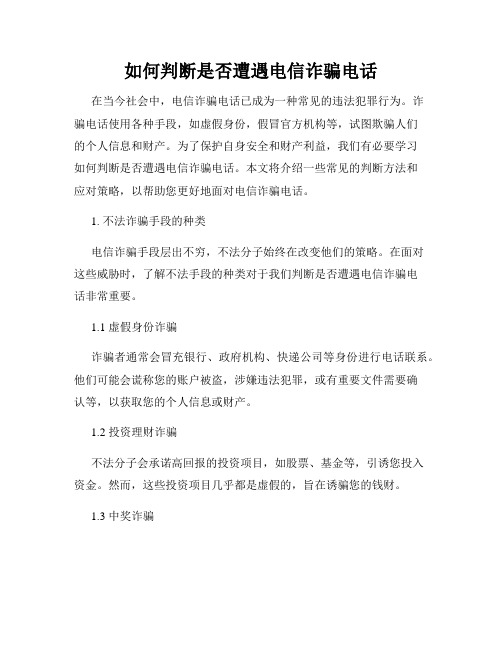 如何判断是否遭遇电信诈骗电话

在当今社会中，电信诈骗电话已成为一种常见的违法犯罪行为。诈骗电话使用各种手段，如虚假身份，假冒官方机构等，试图欺骗人们的个人信息和财产。为了保护自身安全和财产利益，我们有必要学习如何判断是否遭遇电信诈骗电话。本文将介绍一些常见的判断方法和应对策略，以帮助您更好地面对电信诈骗电话。

1. 不法诈骗手段的种类

电信诈骗手段层出不穷，不法分子始终在改变他们的策略。在面对这些威胁时，了解不法手段的种类对于我们判断是否遭遇电信诈骗电话非常重要。

1.1 虚假身份诈骗

诈骗者通常会冒充银行、政府机构、快递公司等身份进行电话联系。他们可能会谎称您的账户被盗，涉嫌违法犯罪，或有重要文件需要确认等，以获取您的个人信息或财产。

1.2 投资理财诈骗

不法分子会承诺高回报的投资项目，如股票、基金等，引诱您投入资金。然而，这些投资项目几乎都是虚假的，旨在诱骗您的钱财。

1.3 中奖诈骗